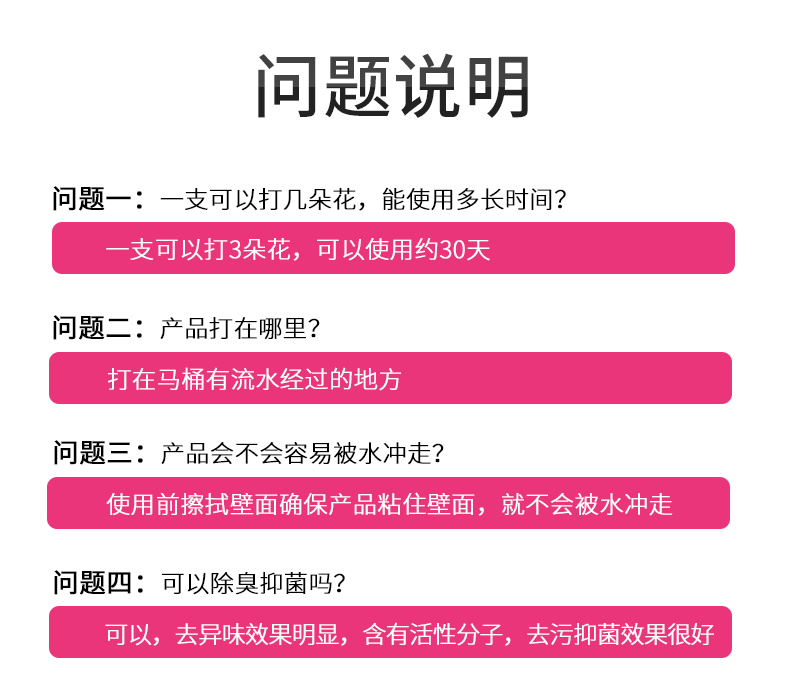 问题说明

问题一：一支可以打几朵花，能使用多长时间？

一支可以打3朵花，可以使用约30天

问题二：产品打在哪里？

打在马桶有流水经过的地方

问题三：产品会不会容易被水冲走？

使用前擦拭壁面确保产品粘住壁面，就不会被水冲走

问题四：可以除臭抑菌吗？

可以，去异味效果明显，含有活性分子，去污抑菌效果很好